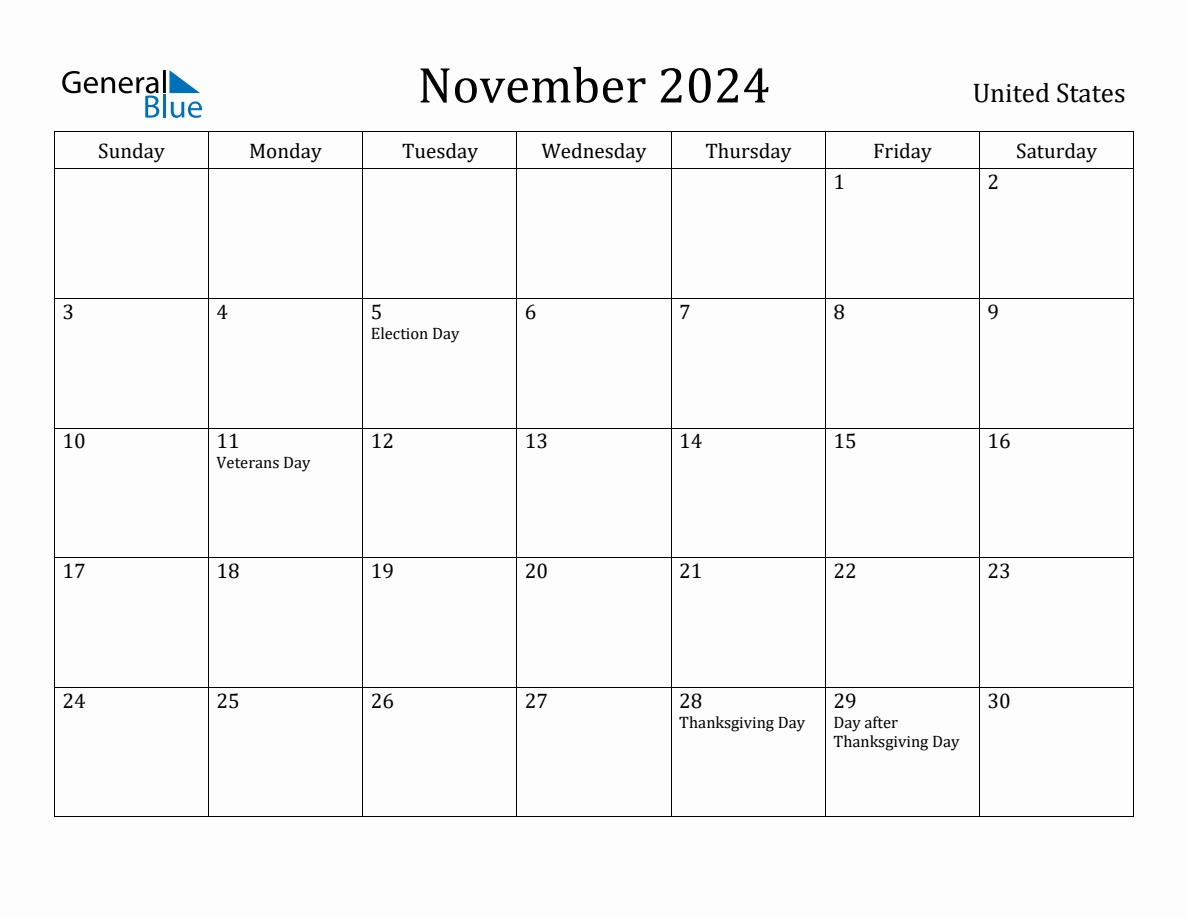 General Blue

November 2024

United States

| Sunday | Monday | Tuesday | Wednesday | Thursday | Friday | Saturday |
|---|---|---|---|---|---|---|
| | | | | | 1 | 2 |
| 3 | 4 | 5 Election Day | 6 | 7 | 8 | 9 |
| 10 | 11 Veterans Day | 12 | 13 | 14 | 15 | 16 |
| 17 | 18 | 19 | 20 | 21 | 22 | 23 |
| 24 | 25 | 26 | 27 | 28 Thanksgiving Day | 29 Day after Thanksgiving Day | 30 |